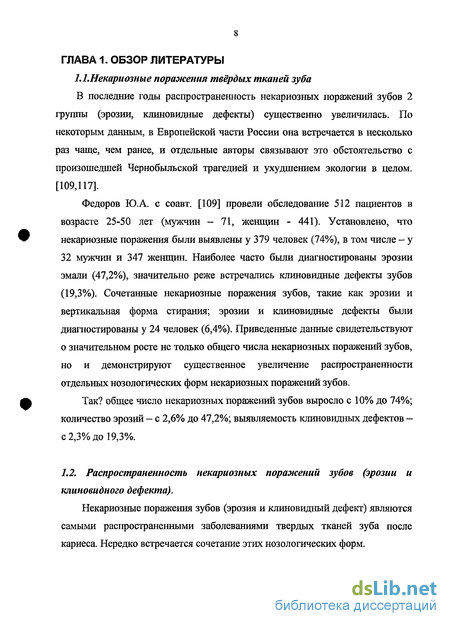 8

ГЛАВА 1. ОБЗОР ЛИТЕРАТУРЫ

1.1.Некариозные поражения твёрдых тканей зуба

В последние годы распространенность некариозных поражений зубов 2 группы (эрозии, клиновидные дефекты) существенно увеличилась. По некоторым данным, в Европейской части России она встречается в несколько раз чаще, чем ранее, и отдельные авторы связывают это обстоятельство с произошедшей Чернобыльской трагедией и ухудшением экологии в целом. [109,117].

Федоров Ю.А. с соавт. [109] провели обследование 512 пациентов в возрасте 25-50 лет (мужчин – 71, женщин - 441). Установлено, что некариозные поражения были выявлены у 379 человек (74%), в том числе – у 32 мужчин и 347 женщин. Наиболее часто были диагностированы эрозии эмали (47,2%), значительно реже встречались клиновидные дефекты зубов (19,3%). Сочетанные некариозные поражения зубов, такие как эрозии и вертикальная форма стирания; эрозии и клиновидные дефекты были диагностированы у 24 человек (6,4%). Приведенные данные свидетельствуют о значительном росте не только общего числа некариозных поражений зубов, но и демонстрируют существенное увеличение распространенности отдельных нозологических форм некариозных поражений зубов.

Так? общее число некариозных поражений зубов выросло с 10% до 74%; количество эрозий – с 2,6% до 47,2%; выявляемость клиновидных дефектов – с 2,3% до 19,3%.

1.2. Распространенность некариозных поражений зубов (эрозии и клиновидного дефекта).

Некариозные поражения зубов (эрозия и клиновидный дефект) являются самыми распространенными заболеваниями твердых тканей зуба после кариеса. Нередко встречается сочетание этих нозологических форм.

dsLib.net
библиотека диссертаций